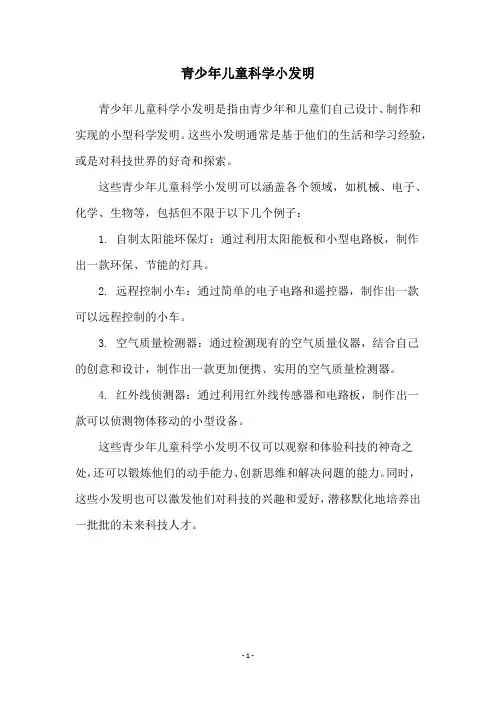 青少年儿童科学小发明

青少年儿童科学小发明是指由青少年和儿童们自己设计、制作和实现的小型科学发明。这些小发明通常是基于他们的生活和学习经验，或是对科技世界的好奇和探索。

这些青少年儿童科学小发明可以涵盖各个领域，如机械、电子、化学、生物等，包括但不限于以下几个例子：

1. 自制太阳能环保灯：通过利用太阳能板和小型电路板，制作出一款环保、节能的灯具。

2. 远程控制小车：通过简单的电子电路和遥控器，制作出一款可以远程控制的小车。

3. 空气质量检测器：通过检测现有的空气质量仪器，结合自己的创意和设计，制作出一款更加便携、实用的空气质量检测器。

4. 红外线侦测器：通过利用红外线传感器和电路板，制作出一款可以侦测物体移动的小型设备。

这些青少年儿童科学小发明不仅可以观察和体验科技的神奇之处，还可以锻炼他们的动手能力、创新思维和解决问题的能力。同时，这些小发明也可以激发他们对科技的兴趣和爱好，潜移默化地培养出一批批的未来科技人才。

- 1 -